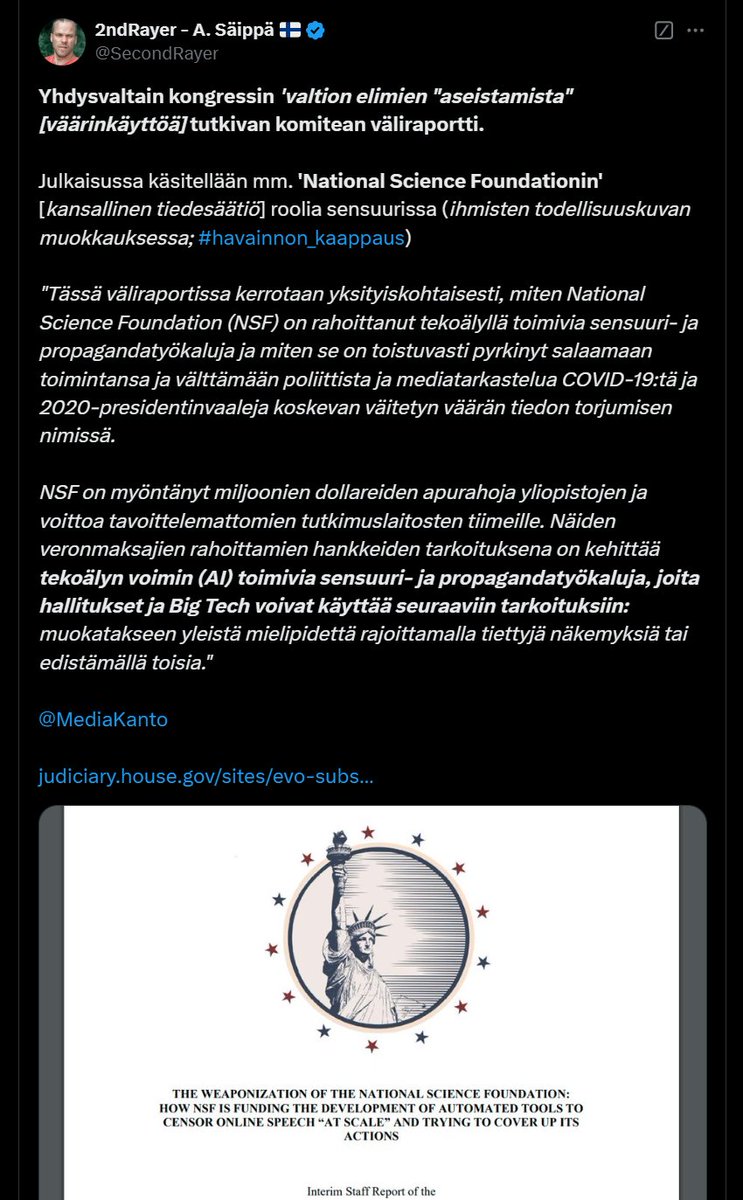 2ndRayer - A. Säippä 🇫🇮
@SecondRayer

Yhdysvaltain kongressin 'valtion elimien "aseistamista" [väärinkäyttöä] tutkivan komitean väliraportti.

Julkaisussa käsitellään mm. 'National Science Foundationin' [kansallinen tiedesäätiö] roolia sensuurissa (ihmisten todellisuuskuvan muokkauksessa; #havainnon_kaappaus)

"Tässä väliraportissa kerrotaan yksityiskohtaisesti, miten National Science Foundation (NSF) on rahoittanut tekoälyllä toimivia sensuuri- ja propagandatyökaluja ja miten se on toistuvasti pyrkinyt salaamaan toimintansa ja välttämään poliittista ja mediatarkastelua COVID-19:tä ja 2020-presidentinvaaleja koskevan väitetyn väärän tiedon torjumisen nimissä.

NSF on myöntänyt miljoonien dollareiden apurahoja yliopistojen ja voittoa tavoittelemattomien tutkimuslaitosten tiimeille. Näiden veronmaksajien rahoittamien hankkeiden tarkoituksena on kehittää tekoälyn voimin (AI) toimivia sensuuri- ja propagandatyökaluja, joita hallitukset ja Big Tech voivat käyttää seuraaviin tarkoituksiin: muokatakseen yleistä mielipidettä rajoittamalla tiettyjä näkemyksiä tai edistämällä toisia."

@MediaKanto

judiciary.house.gov/sites/evo-subs...

THE WEAPONIZATION OF THE NATIONAL SCIENCE FOUNDATION: HOW NSF IS FUNDING THE DEVELOPMENT OF AUTOMATED TOOLS TO CENSOR ONLINE SPEECH "AT SCALE" AND TRYING TO COVER UP ITS ACTIONS

Interim Staff Report of the